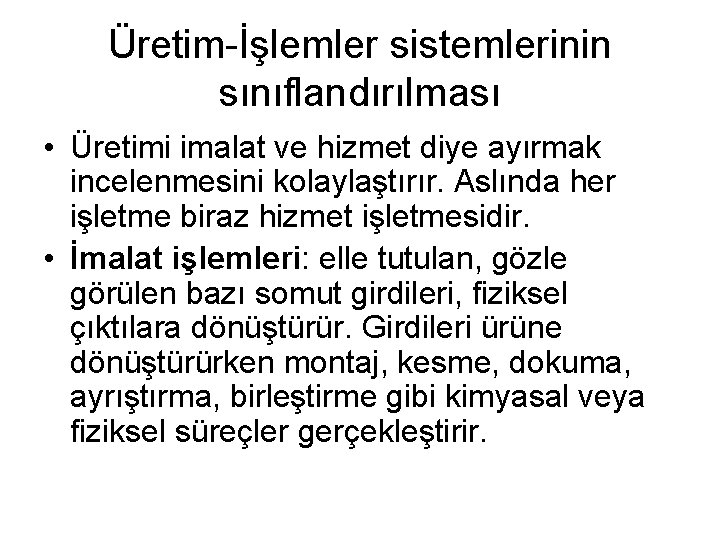 Üretim-İşlemler sistemlerinin sınıflandırılması

• Üretimi imalat ve hizmet diye ayırmak incelenmesini kolaylaştırır. Aslında her işletme biraz hizmet işletmesidir.

• İmalat işlemleri: elle tutulan, gözle görülen bazı somut girdileri, fiziksel çıktılara dönüştürür. Girdileri ürüne dönüştürürken montaj, kesme, dokuma, ayrıştırma, birleştirme gibi kimyasal veya fiziksel süreçler gerçekleştirir.